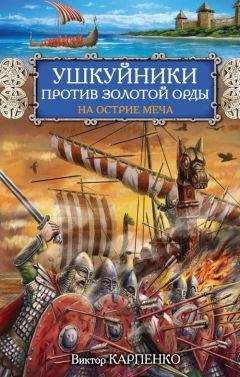 УШКУЙНИКИ
ПРОТИВ ЗОЛОТОЙ ОРДЫ
НА ОСТРИЕ МЕЧА

Виктор КАРПЕНКО